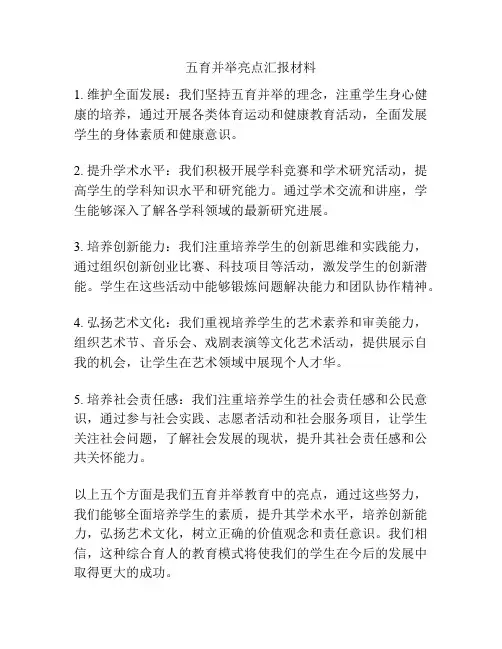 五育并举亮点汇报材料

1. 维护全面发展：我们坚持五育并举的理念，注重学生身心健康的培养，通过开展各类体育运动和健康教育活动，全面发展学生的身体素质和健康意识。

2. 提升学术水平：我们积极开展学科竞赛和学术研究活动，提高学生的学科知识水平和研究能力。通过学术交流和讲座，学生能够深入了解各学科领域的最新研究进展。

3. 培养创新能力：我们注重培养学生的创新思维和实践能力，通过组织创新创业比赛、科技项目等活动，激发学生的创新潜能。学生在这些活动中能够锻炼问题解决能力和团队协作精神。

4. 弘扬艺术文化：我们重视培养学生的艺术素养和审美能力，组织艺术节、音乐会、戏剧表演等文化艺术活动，提供展示自我的机会，让学生在艺术领域中展现个人才华。

5. 培养社会责任感：我们注重培养学生的社会责任感和公民意识，通过参与社会实践、志愿者活动和社会服务项目，让学生关注社会问题，了解社会发展的现状，提升其社会责任感和公共关怀能力。

以上五个方面是我们五育并举教育中的亮点，通过这些努力，我们能够全面培养学生的素质，提升其学术水平，培养创新能力，弘扬艺术文化，树立正确的价值观念和责任意识。我们相信，这种综合育人的教育模式将使我们的学生在今后的发展中取得更大的成功。